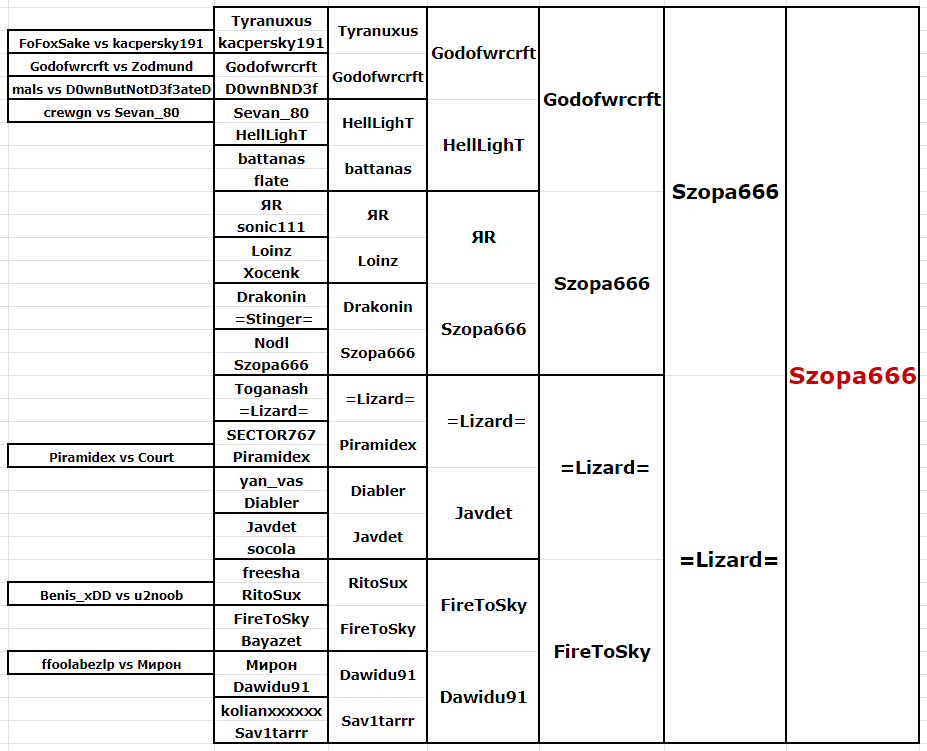 FoFoxSake vs kacpersky191
Godofwrcrft vs Zodmund
mals vs D0wnButNotD3f3ateD
crewgn vs Sevan_80
Piramidex vs Court
Benis_xDD vs u2noob
ffoolabezlp vs Мирон

Tyranuxus
kacpersky191
Godofwrcrft
D0wnBND3f
Sevan_80
HellLighT
battanas
flate
ЯR
sonic111
Loinz
Xocenk
Drakonin
=Stinger=
Nodl
Szopa666
Toganash
=Lizard=
SECTOR767
Piramidex
yan_vas
Diabler
Javdet
socola
freesha
RitoSux
FireToSky
Bayazet
Мирон
Dawidu91
kolianxxxxxx
Sav1tarrr

Tyranuxus
Godofwrcrft
HellLighT
battanas
ЯR
Loinz
Drakonin
Szopa666
=Lizard=
Piramidex
Diabler
Javdet
RitoSux
FireToSky
Dawidu91
Sav1tarrr

Godofwrcrft
HellLighT
ЯR
Szopa666
=Lizard=
Javdet
FireToSky
Dawidu91

Godofwrcrft
Szopa666
=Lizard=
FireToSky

Szopa666
=Lizard=

Szopa666